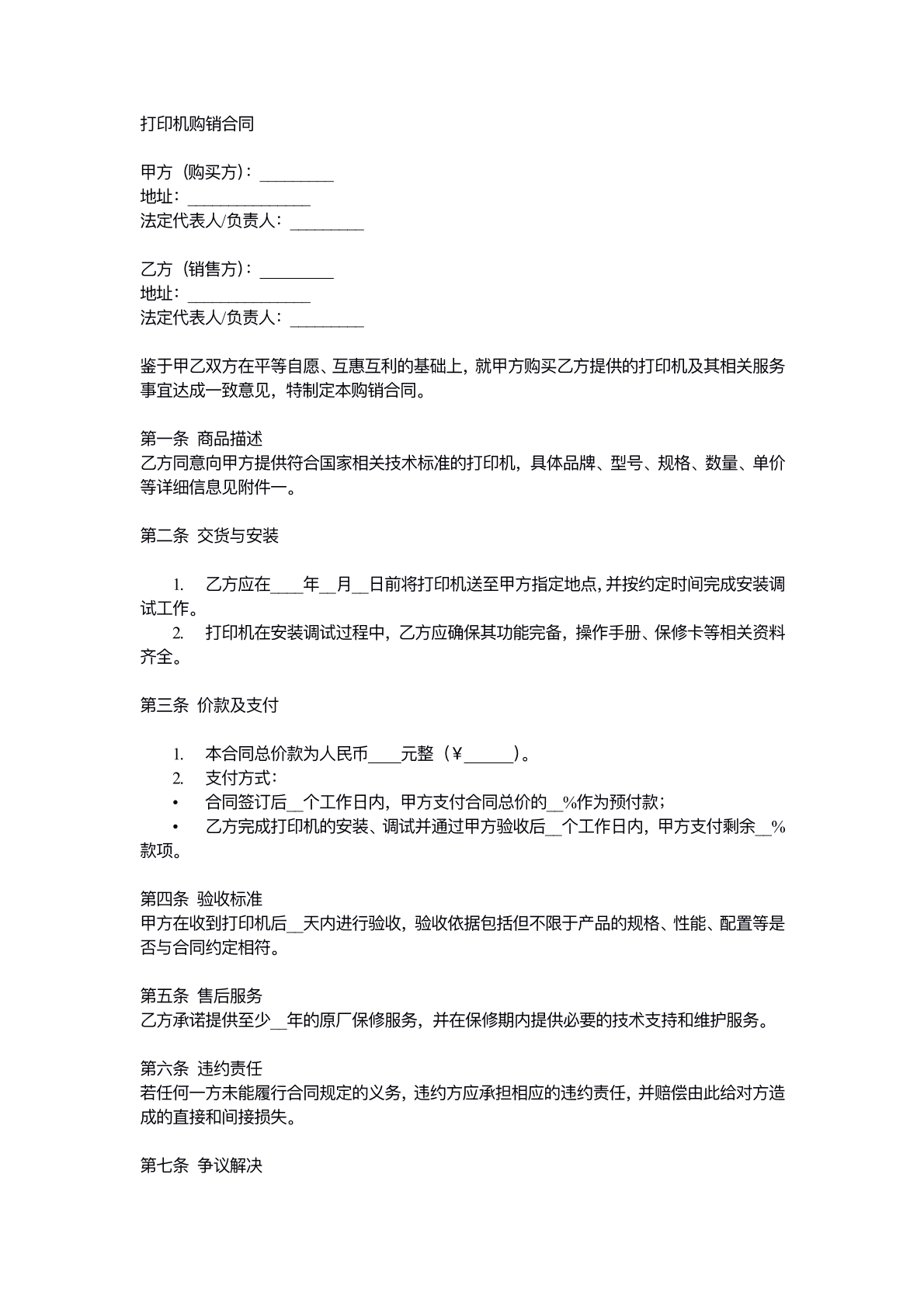 打印机购销合同

甲方（购买方）：____
地址：____
法定代表人/负责人：____

乙方（销售方）：____
地址：____
法定代表人/负责人：____

鉴于甲乙双方在平等自愿、互惠互利的基础上，就甲方购买乙方提供的打印机及其相关服务事宜达成一致意见，特制定本购销合同。

第一条 商品描述
乙方同意向甲方提供符合国家相关技术标准的打印机，具体品牌、型号、规格、数量、单价等详细信息见附件一。

第二条 交货与安装

1. 乙方应在____年____月____日前将打印机送至甲方指定地点，并按约定时间完成安装调试工作。
2. 打印机在安装调试过程中，乙方应确保其功能完备，操作手册、保修卡等相关资料齐全。

第三条 价款及支付

1. 本合同总价款为人民币____元整（￥____）。
2. 支付方式：
• 合同签订后____个工作日内，甲方支付合同总价的____%作为预付款；
• 乙方完成打印机的安装、调试并通过甲方验收后____个工作日内，甲方支付剩余____%款项。

第四条 验收标准
甲方在收到打印机后____天内进行验收，验收依据包括但不限于产品的规格、性能、配置等是否与合同约定相符。

第五条 售后服务
乙方承诺提供至少____年的原厂保修服务，并在保修期内提供必要的技术支持和维护服务。

第六条 违约责任
若任何一方未能履行合同规定的义务，违约方应承担相应的违约责任，并赔偿由此给对方造成的直接和间接损失。

第七条 争议解决